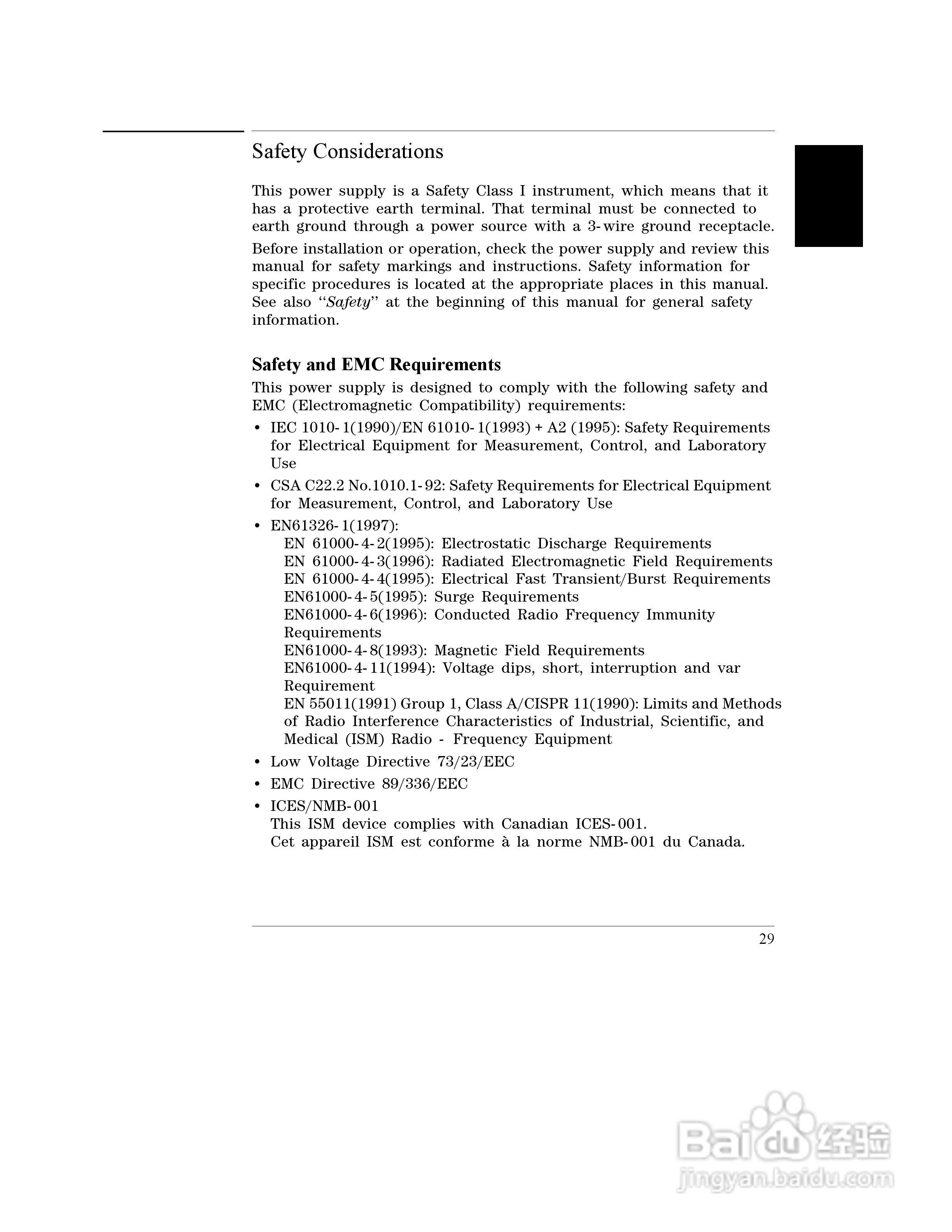 Safety Considerations

This power supply is a Safety Class I instrument, which means that it has a protective earth terminal. That terminal must be connected to earth ground through a power source with a 3-wire ground receptacle.

Before installation or operation, check the power supply and review this manual for safety markings and instructions. Safety information for specific procedures is located at the appropriate places in this manual. See also "Safety" at the beginning of this manual for general safety information.

Safety and EMC Requirements

This power supply is designed to comply with the following safety and EMC (Electromagnetic Compatibility) requirements:

• IEC 1010-1(1990)/EN 61010-1(1993) + A2 (1995): Safety Requirements for Electrical Equipment for Measurement, Control, and Laboratory Use

• CSA C22.2 No.1010.1-92: Safety Requirements for Electrical Equipment for Measurement, Control, and Laboratory Use

• EN61326-1(1997):
EN 61000-4-2(1995): Electrostatic Discharge Requirements
EN 61000-4-3(1996): Radiated Electromagnetic Field Requirements
EN 61000-4-4(1995): Electrical Fast Transient/Burst Requirements
EN61000-4-5(1995): Surge Requirements
EN61000-4-6(1996): Conducted Radio Frequency Immunity Requirements
EN61000-4-8(1993): Magnetic Field Requirements
EN61000-4-11(1994): Voltage dips, short, interruption and var Requirement
EN 55011(1991) Group 1, Class A/CISPR 11(1990): Limits and Methods of Radio Interference Characteristics of Industrial, Scientific, and Medical (ISM) Radio - Frequency Equipment

• Low Voltage Directive 73/23/EEC

• EMC Directive 89/336/EEC

• ICES/NMB-001
This ISM device complies with Canadian ICES-001.
Cet appareil ISM est conforme à la norme NMB-001 du Canada.

29

Baidu 经验
jingyan.baidu.com